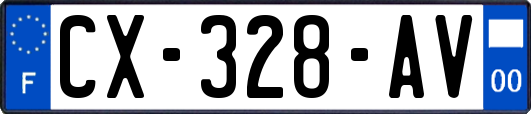 F
CX-328-AV
00